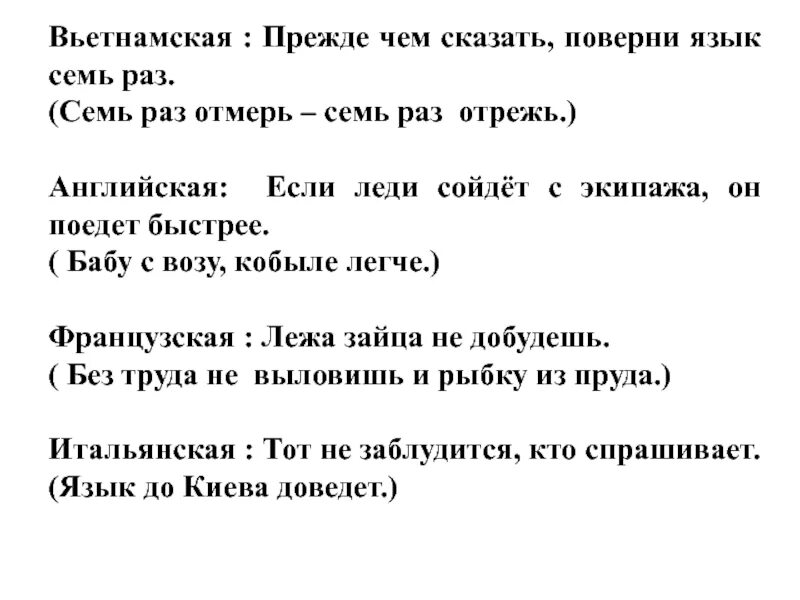 Вьетнамская : Прежде чем сказать, поверни язык семь раз.
(Семь раз отмерь – семь раз отрежь.)

Английская: Если леди сойдёт с экипажа, он поедет быстрее.
( Бабу с возу, кобыле легче.)

Французская : Лежа зайца не добудешь.
( Без труда не выловишь и рыбку из пруда.)

Итальянская : Тот не заблудится, кто спрашивает.
(Язык до Киева доведет.)